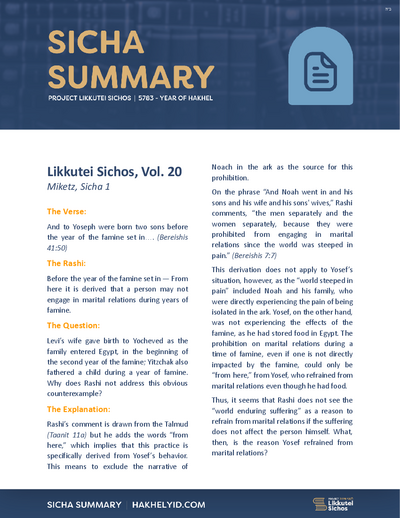 SICHA SUMMARY

PROJECT LIKKUTEI SICHOS | 5783 - YEAR OF HAKHEL

Likkutei Sichos, Vol. 20

Miketz, Sicha 1

The Verse:

And to Yoseph were born two sons before the year of the famine set in…. (Bereishis 41:50)

The Rashi:

Before the year of the famine set in — From here it is derived that a person may not engage in marital relations during years of famine.

The Question:

Levi's wife gave birth to Yocheved as the family entered Egypt, in the beginning of the second year of the famine; Yitzchak also fathered a child during a year of famine. Why does Rashi not address this obvious counterexample?

The Explanation:

Rashi's comment is drawn from the Talmud (Taanit 11a) but he adds the words "from here," which implies that this practice is specifically derived from Yosef's behavior. This means to exclude the narrative of Noach in the ark as the source for this prohibition.

On the phrase "And Noah went in and his sons and his wife and his sons' wives," Rashi comments, "the men separately and the women separately, because they were prohibited from engaging in marital relations since the world was steeped in pain." (Bereishis 7:7)

This derivation does not apply to Yosef's situation, however, as the "world steeped in pain" included Noah and his family, who were directly experiencing the pain of being isolated in the ark. Yosef, on the other hand, was not experiencing the effects of the famine, as he had stored food in Egypt. The prohibition on marital relations during a time of famine, even if one is not directly impacted by the famine, could only be "from here," from Yosef, who refrained from marital relations even though he had food.

Thus, it seems that Rashi does not see the "world enduring suffering" as a reason to refrain from marital relations if the suffering does not affect the person himself. What, then, is the reason Yosef refrained from marital relations?

SICHA SUMMARY | HAKHELYID.COM

Likkutei Sichos